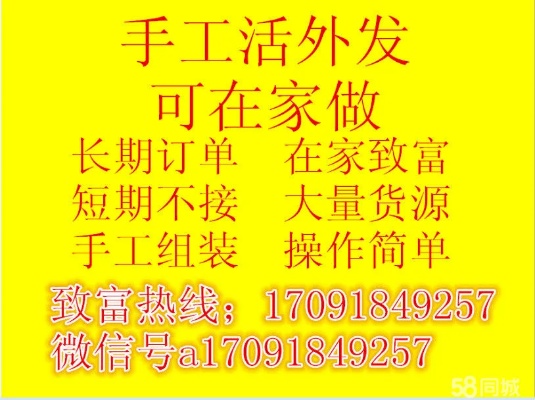 手工活外发
可在家做
长期订单　在家致富
短期不接　大量货源
手工组装　操作简单
致富热线；17091849257
微信号a17091849257
58同城